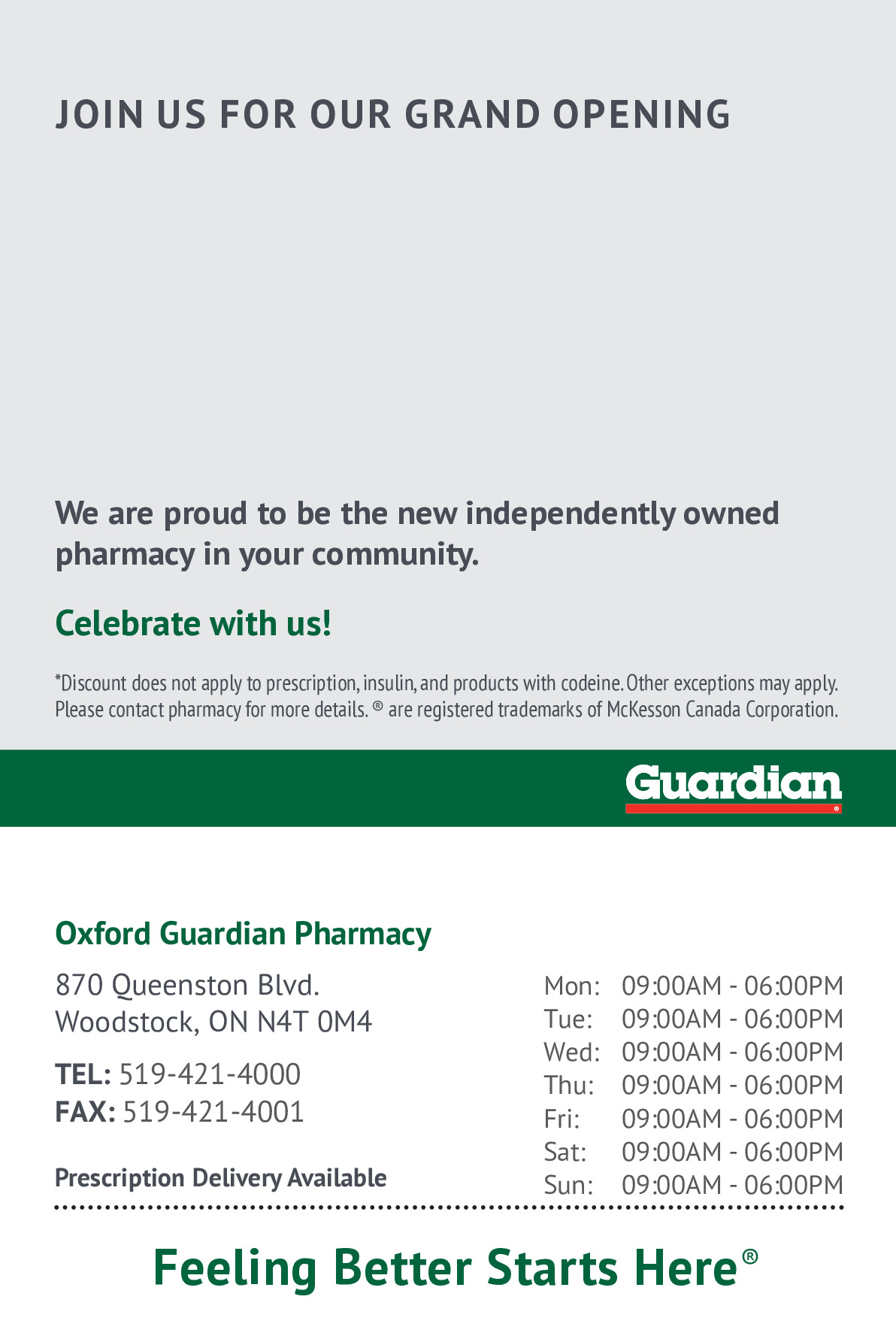 JOIN US FOR OUR GRAND OPENING

We are proud to be the new independently owned pharmacy in your community.

Celebrate with us!

*Discount does not apply to prescription, insulin, and products with codeine. Other exceptions may apply. Please contact pharmacy for more details. ® are registered trademarks of McKesson Canada Corporation.

Guardian®

Oxford Guardian Pharmacy

870 Queenston Blvd.
Woodstock, ON N4T 0M4

TEL: 519-421-4000
FAX: 519-421-4001

Prescription Delivery Available

Mon: 09:00AM - 06:00PM
Tue: 09:00AM - 06:00PM
Wed: 09:00AM - 06:00PM
Thu: 09:00AM - 06:00PM
Fri: 09:00AM - 06:00PM
Sat: 09:00AM - 06:00PM
Sun: 09:00AM - 06:00PM

Feeling Better Starts Here®